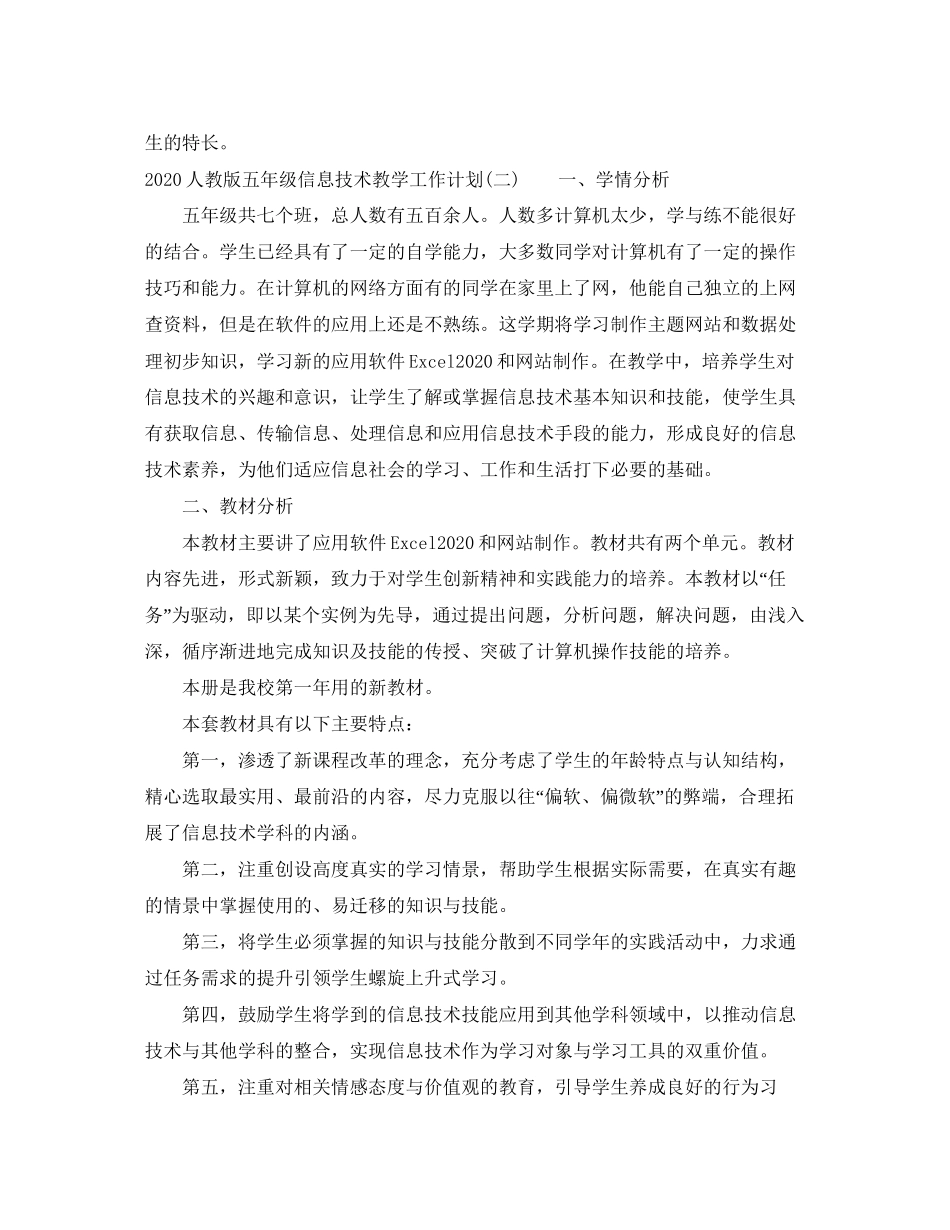 生的特长。

2020人教版五年级信息技术教学工作计划(二)　　一、学情分析

五年级共七个班，总人数有五百余人。人数多计算机太少，学与练不能很好的结合。学生已经具有了一定的自学能力，大多数同学对计算机有了一定的操作技巧和能力。在计算机的网络方面有的同学在家里上了网，他能自己独立的上网查资料，但是在软件的应用上还是不熟练。这学期将学习制作主题网站和数据处理初步知识，学习新的应用软件Excel2020和网站制作。在教学中，培养学生对信息技术的兴趣和意识，让学生了解或掌握信息技术基本知识和技能，使学生具有获取信息、传输信息、处理信息和应用信息技术手段的能力，形成良好的信息技术素养，为他们适应信息社会的学习、工作和生活打下必要的基础。

二、教材分析

本教材主要讲了应用软件Excel2020和网站制作。教材共有两个单元。教材内容先进，形式新颖，致力于对学生创新精神和实践能力的培养。本教材以“任务”为驱动，即以某个实例为先导，通过提出问题，分析问题，解决问题，由浅入深，循序渐进地完成知识及技能的传授、突破了计算机操作技能的培养。

本册是我校第一年用的新教材。

本套教材具有以下主要特点：

第一，渗透了新课程改革的理念，充分考虑了学生的年龄特点与认知结构，精心选取最实用、最前沿的内容，尽力克服以往“偏软、偏微软”的弊端，合理拓展了信息技术学科的内涵。

第二，注重创设高度真实的学习情景，帮助学生根据实际需要，在真实有趣的情景中掌握使用的、易迁移的知识与技能。

第三，将学生必须掌握的知识与技能分散到不同学年的实践活动中，力求通过任务需求的提升引领学生螺旋上升式学习。

第四，鼓励学生将学到的信息技术技能应用到其他学科领域中，以推动信息技术与其他学科的整合，实现信息技术作为学习对象与学习工具的双重价值。

第五，注重对相关情感态度与价值观的教育，引导学生养成良好的行为习